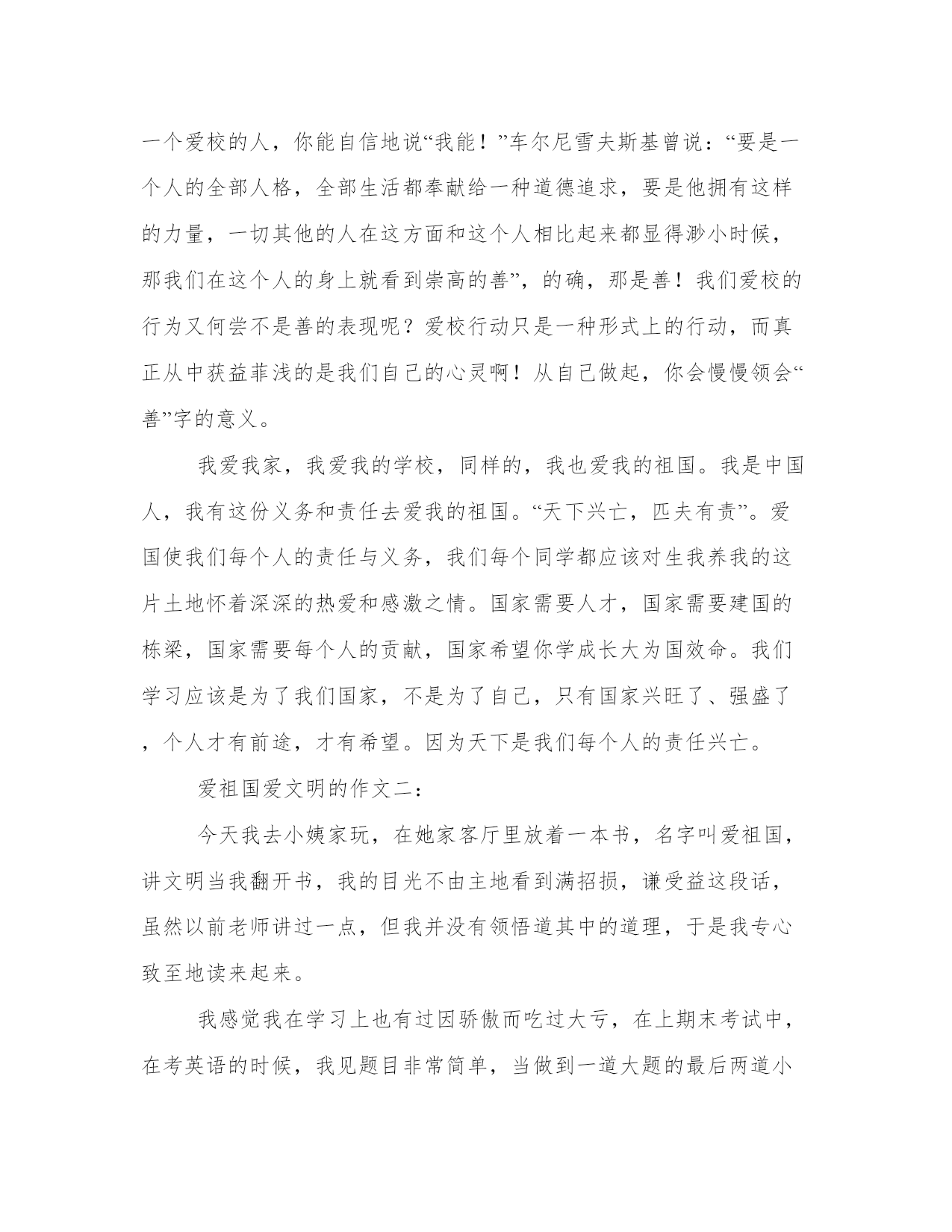 一个爱校的人，你能自信地说“我能！”车尔尼雪夫斯基曾说：“要是一个人的全部人格，全部生活都奉献给一种道德追求，要是他拥有这样的力量，一切其他的人在这方面和这个人相比起来都显得渺小时候，那我们在这个人的身上就看到崇高的善”，的确，那是善！我们爱校的行为又何尝不是善的表现呢？爱校行动只是一种形式上的行动，而真正从中获益菲浅的是我们自己的心灵啊！从自己做起，你会慢慢领会“善”字的意义。

我爱我家，我爱我的学校，同样的，我也爱我的祖国。我是中国人，我有这份义务和责任去爱我的祖国。“天下兴亡，匹夫有责”。爱国使我们每个人的责任与义务，我们每个同学都应该对生我养我的这片土地怀着深深的热爱和感激之情。国家需要人才，国家需要建国的栋梁，国家需要每个人的贡献，国家希望你学成长大为国效命。我们学习应该是为了我们国家，不是为了自己，只有国家兴旺了、强盛了，个人才有前途，才有希望。因为天下是我们每个人的责任兴亡。

爱祖国爱文明的作文二：

今天我去小姨家玩，在她家客厅里放着一本书，名字叫爱祖国，讲文明当我翻开书，我的目光不由主地看到满招损，谦受益这段话，虽然以前老师讲过一点，但我并没有领悟道其中的道理，于是我专心致至地读来起来。

我感觉我在学习上也有过因骄傲而吃过大亏，在上期末考试中，在考英语的时候，我见题目非常简单，当做到一道大题的最后两道小